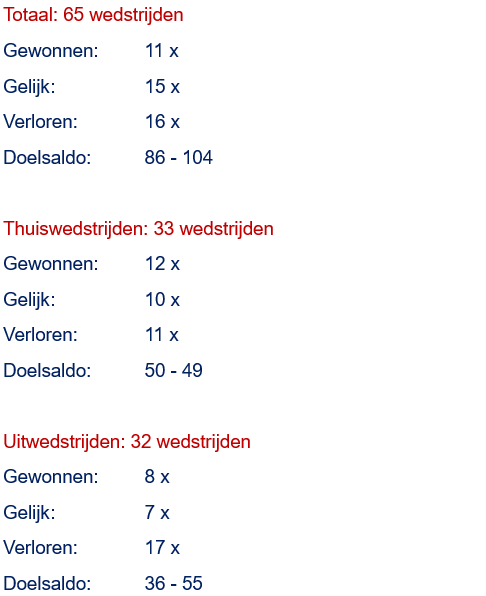 Totaal: 65 wedstrijden

Gewonnen: 11 x

Gelijk: 15 x

Verloren: 16 x

Doelsaldo: 86 - 104

Thuiswedstrijden: 33 wedstrijden

Gewonnen: 12 x

Gelijk: 10 x

Verloren: 11 x

Doelsaldo: 50 - 49

Uitwedstrijden: 32 wedstrijden

Gewonnen: 8 x

Gelijk: 7 x

Verloren: 17 x

Doelsaldo: 36 - 55